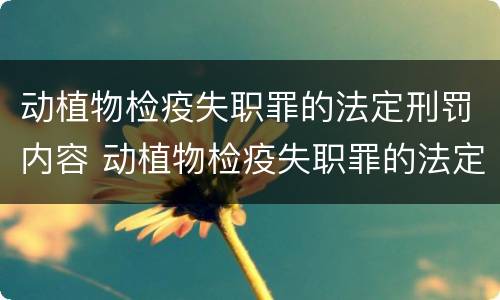 动植物检疫失职罪的法定刑罚内容 动植物检疫失职罪的法定